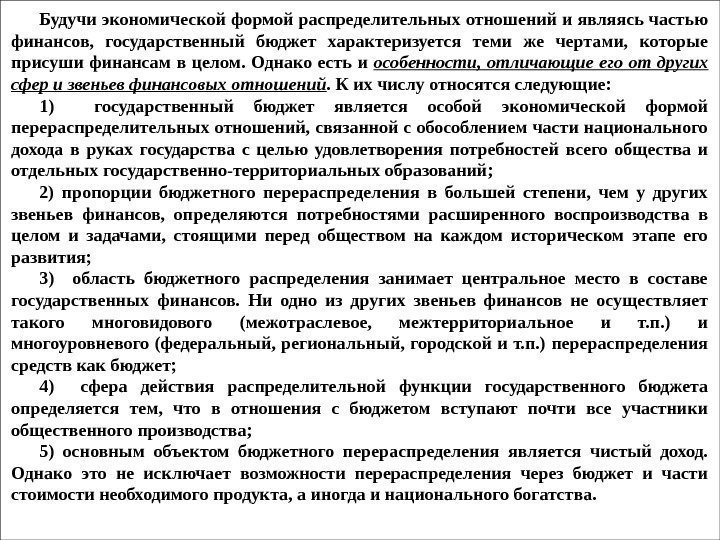 Будучи экономической формой распределительных отношений и являясь частью финансов, государственный бюджет характеризуется теми же чертами, которые присуши финансам в целом. Однако есть и особенности, отличающие его от других сфер и звеньев финансовых отношений. К их числу относятся следующие:

1) государственный бюджет является особой экономической формой перераспределительных отношений, связанной с обособлением части национального дохода в руках государства с целью удовлетворения потребностей всего общества и отдельных государственно-территориальных образований;

2) пропорции бюджетного перераспределения в большей степени, чем у других звеньев финансов, определяются потребностями расширенного воспроизводства в целом и задачами, стоящими перед обществом на каждом историческом этапе его развития;

3) область бюджетного распределения занимает центральное место в составе государственных финансов. Ни одно из других звеньев финансов не осуществляет такого многовидового (межотраслевое, межтерриториальное и т.п.) и многоуровневого (федеральный, региональный, городской и т.п.) перераспределения средств как бюджет;

4) сфера действия распределительной функции государственного бюджета определяется тем, что в отношения с бюджетом вступают почти все участники общественного производства;

5) основным объектом бюджетного перераспределения является чистый доход. Однако это не исключает возможности перераспределения через бюджет и части стоимости необходимого продукта, а иногда и национального богатства.